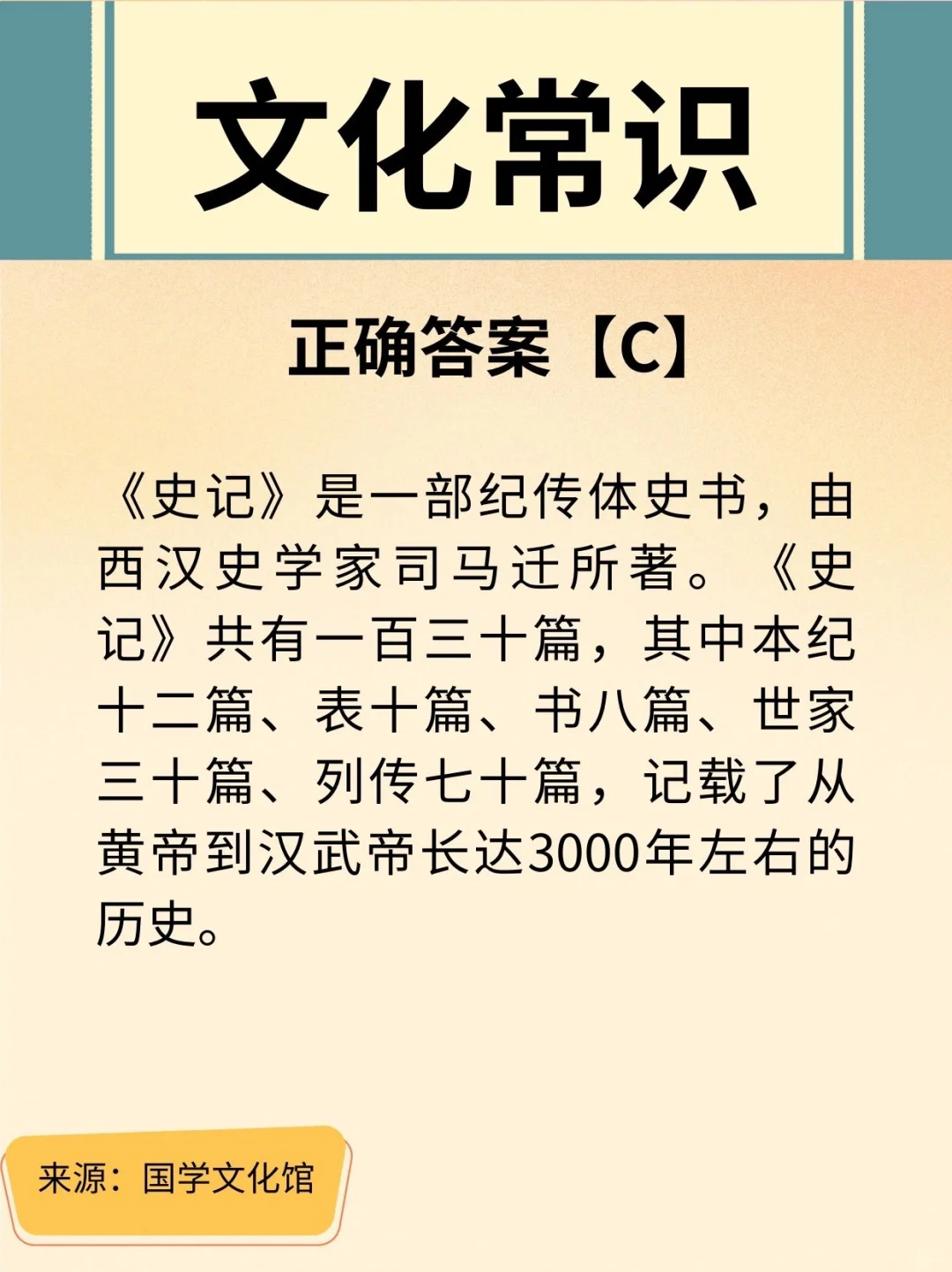 文化常识

正确答案【C】

《史记》是一部纪传体史书，由西汉史学家司马迁所著。《史记》共有一百三十篇，其中本纪十二篇、表十篇、书八篇、世家三十篇、列传七十篇，记载了从黄帝到汉武帝长达3000年左右的历史。

来源：国学文化馆